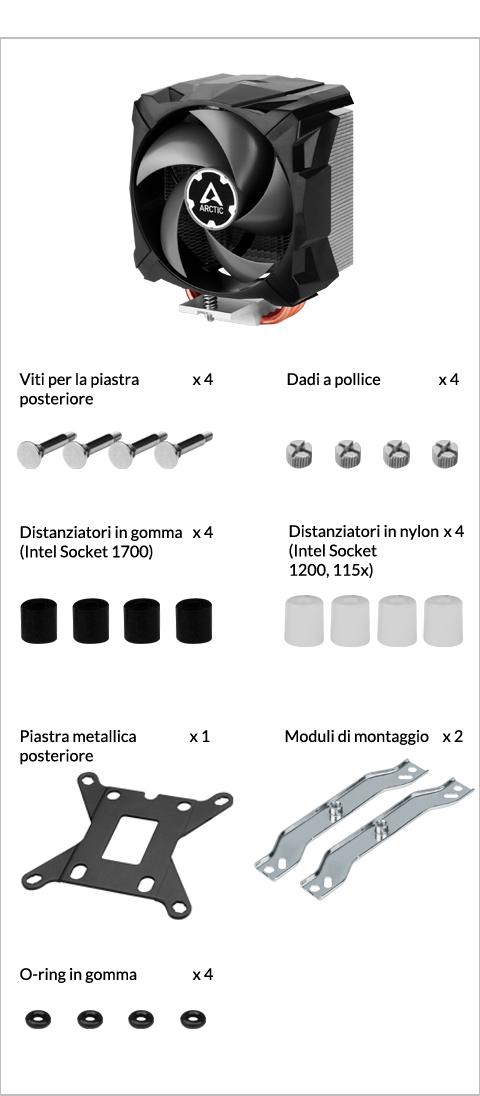 ARCTIC

Viti per la piastra posteriore x 4

Dadi a pollice x 4

Distanziatori in gomma (Intel Socket 1700) x 4

Distanziatori in nylon (Intel Socket 1200, 115x) x 4

Piastra metallica posteriore x 1

Moduli di montaggio x 2

O-ring in gomma x 4